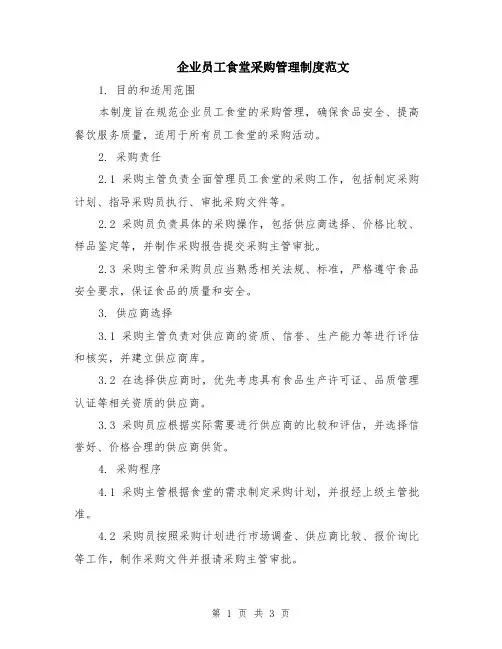 企业员工食堂采购管理制度范文

1. 目的和适用范围

本制度旨在规范企业员工食堂的采购管理，确保食品安全、提高餐饮服务质量，适用于所有员工食堂的采购活动。

2. 采购责任

2.1 采购主管负责全面管理员工食堂的采购工作，包括制定采购计划、指导采购员执行、审批采购文件等。

2.2 采购员负责具体的采购操作，包括供应商选择、价格比较、样品鉴定等，并制作采购报告提交采购主管审批。

2.3 采购主管和采购员应当熟悉相关法规、标准，严格遵守食品安全要求，保证食品的质量和安全。

3. 供应商选择

3.1 采购主管负责对供应商的资质、信誉、生产能力等进行评估和核实，并建立供应商库。

3.2 在选择供应商时，优先考虑具有食品生产许可证、品质管理认证等相关资质的供应商。

3.3 采购员应根据实际需要进行供应商的比较和评估，并选择信誉好、价格合理的供应商供货。

4. 采购程序

4.1 采购主管根据食堂的需求制定采购计划，并报经上级主管批准。

4.2 采购员按照采购计划进行市场调查、供应商比较、报价询比等工作，制作采购文件并报请采购主管审批。

第 1 页 共 3 页